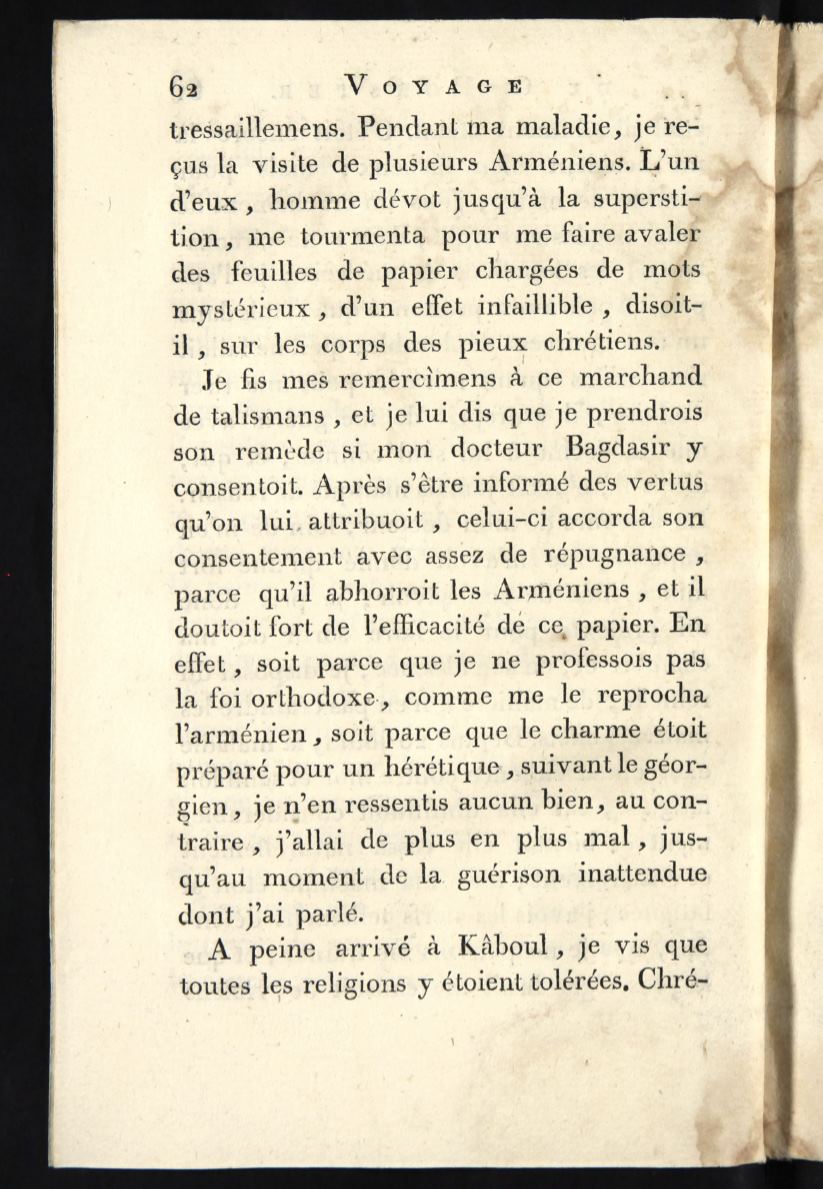 62 VOYAGE

tressaillemens. Pendant ma maladie, je reçus la visite de plusieurs Arméniens. L'un d'eux, homme dévot jusqu'à la superstition, me tourmenta pour me faire avaler des feuilles de papier chargées de mots mystérieux, d'un effet infaillible, disoit-il, sur les corps des pieux chrétiens.

Je fis mes remercîmens à ce marchand de talismans, et je lui dis que je prendrois son remède si mon docteur Bagdasir y consentoit. Après s'être informé des vertus qu'on lui attribuoit, celui-ci accorda son consentement avec assez de répugnance, parce qu'il abhorroit les Arméniens, et il doutoit fort de l'efficacité de ce papier. En effet, soit parce que je ne professois pas la foi orthodoxe, comme me le reprocha l'arménien, soit parce que le charme étoit préparé pour un hérétique, suivant le géorgien, je n'en ressentis aucun bien, au contraire, j'allai de plus en plus mal, jusqu'au moment de la guérison inattendue dont j'ai parlé.

A peine arrivé à Kâboul, je vis que toutes les religions y étoient tolérées. Chré-